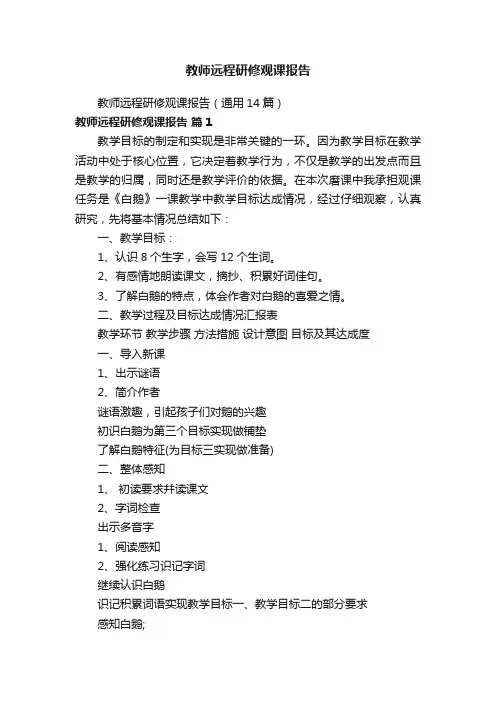 教师远程研修观课报告

教师远程研修观课报告（通用14篇）

教师远程研修观课报告 篇1

教学目标的制定和实现是非常关键的一环。因为教学目标在教学活动中处于核心位置，它决定着教学行为，不仅是教学的出发点而且是教学的归属，同时还是教学评价的依据。在本次磨课中我承担观课任务是《白鹅》一课教学中教学目标达成情况，经过仔细观察，认真研究，先将基本情况总结如下：

一、教学目标：

1、认识8个生字，会写12个生词。

2、有感情地朗读课文，摘抄、积累好词佳句。

3、了解白鹅的特点，体会作者对白鹅的喜爱之情。

二、教学过程及目标达成情况汇报表

教学环节 教学步骤 方法措施 设计意图 目标及其达成度

一、导入新课

1、出示谜语

2、简介作者

谜语激趣，引起孩子们对鹅的兴趣

初识白鹅为第三个目标实现做铺垫

了解白鹅特征(为目标三实现做准备)

二、整体感知

1、 初读要求并读课文

2、字词检查

出示多音字

1、阅读感知

2、强化练习识记字词

继续认识白鹅

识记积累词语实现教学目标一、教学目标二的部分要求

感知白鹅;